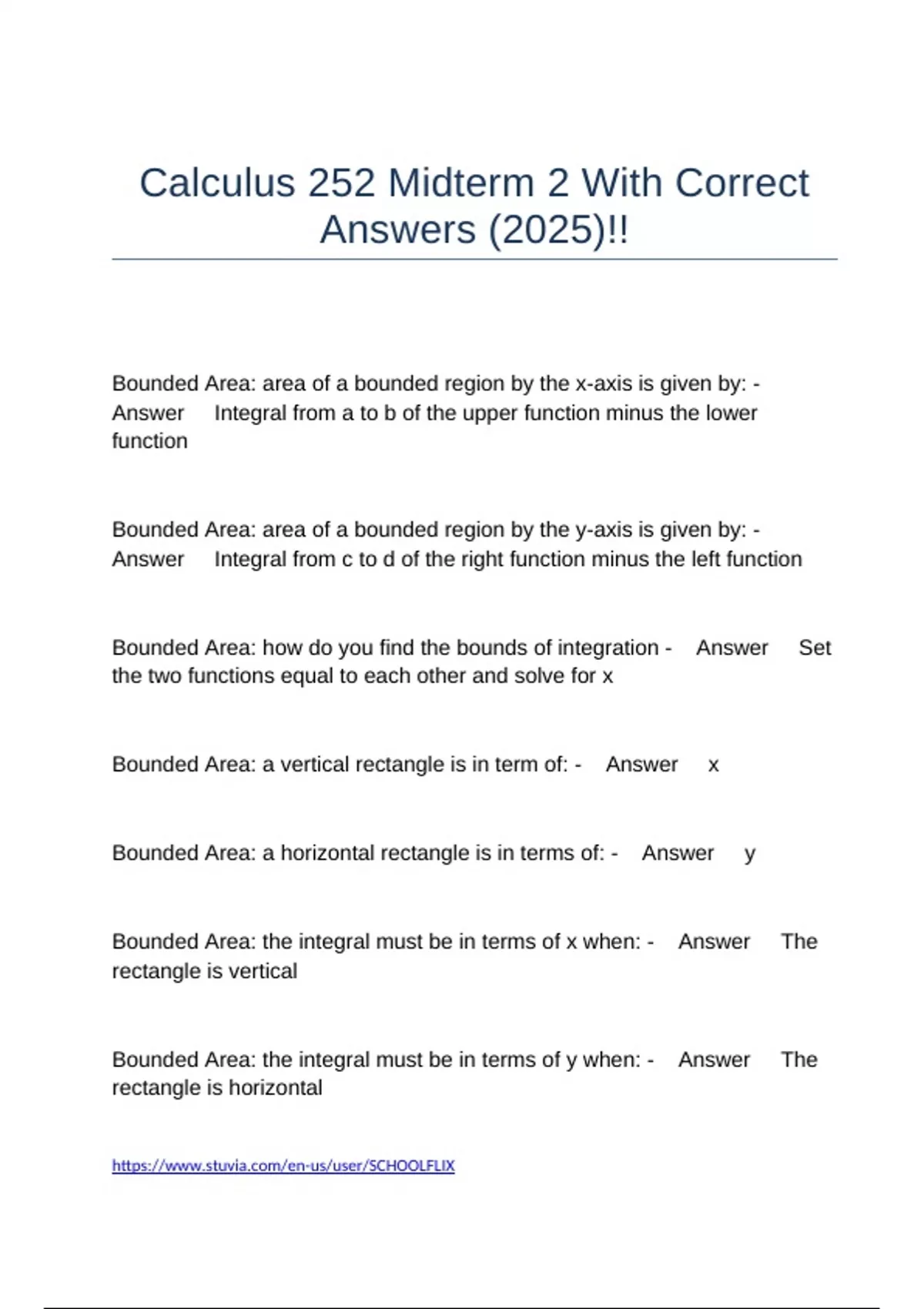 Calculus 252 Midterm 2 With Correct Answers (2025)!!

Bounded Area: area of a bounded region by the x-axis is given by: - Answer Integral from a to b of the upper function minus the lower function

Bounded Area: area of a bounded region by the y-axis is given by: - Answer Integral from c to d of the right function minus the left function

Bounded Area: how do you find the bounds of integration - Answer Set the two functions equal to each other and solve for x

Bounded Area: a vertical rectangle is in term of: - Answer x

Bounded Area: a horizontal rectangle is in terms of: - Answer y

Bounded Area: the integral must be in terms of x when: - Answer The rectangle is vertical

Bounded Area: the integral must be in terms of y when: - Answer The rectangle is horizontal

https://www.stuvia.com/en-us/user/SCHOOLFLIX